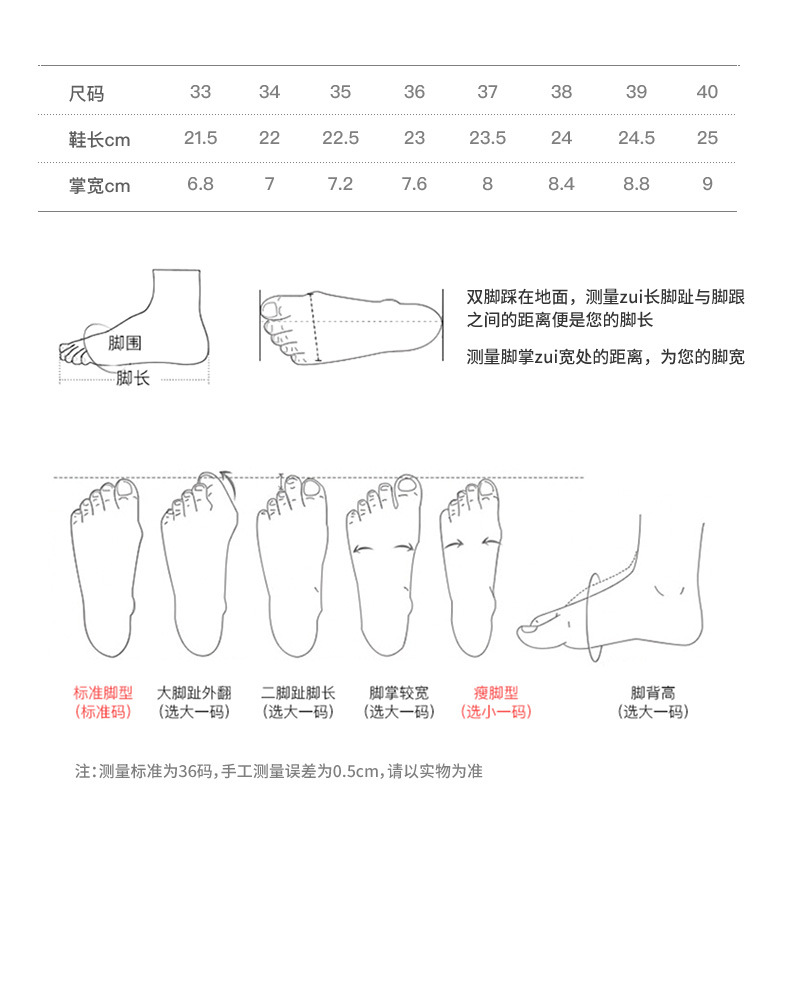 | 尺码 | 33 | 34 | 35 | 36 | 37 | 38 | 39 | 40 |
|---|---|---|---|---|---|---|---|---|
| 鞋长cm | 21.5 | 22 | 22.5 | 23 | 23.5 | 24 | 24.5 | 25 |
| 掌宽cm | 6.8 | 7 | 7.2 | 7.6 | 8 | 8.4 | 8.8 | 9 |

脚围
脚长

双脚踩在地面，测量zui长脚趾与脚跟之间的距离便是您的脚长

测量脚掌zui宽处的距离，为您的脚宽

标准脚型
（标准码）

大脚趾外翻
（选大一码）

二脚趾脚长
（选大一码）

脚掌较宽
（选大一码）

瘦脚型
（选小一码）

脚背高
（选大一码）

注：测量标准为36码，手工测量误差为0.5cm，请以实物为准